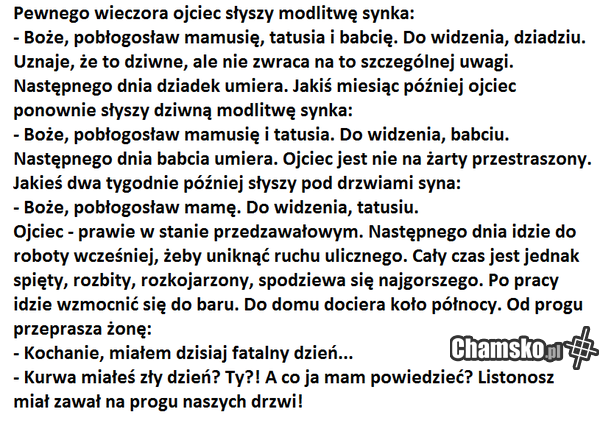 Pewnego wieczora ojciec słyszy modlitwę synka:
- Boże, pobłogosław mamusię, tatusia i babcię. Do widzenia, dziadziu.
Uznaje, że to dziwne, ale nie zwraca na to szczególnej uwagi. Następnego dnia dziadek umiera. Jakiś miesiąc później ojciec ponownie słyszy dziwną modlitwę synka:
- Boże, pobłogosław mamusię i tatusia. Do widzenia, babciu.
Następnego dnia babcia umiera. Ojciec jest nie na żarty przestraszony. Jakieś dwa tygodnie później słyszy pod drzwiami syna:
- Boże, pobłogosław mamę. Do widzenia, tatusiu.
Ojciec - prawie w stanie przedzawałowym. Następnego dnia idzie do roboty wcześniej, żeby uniknąć ruchu ulicznego. Cały czas jest jednak spięty, rozbity, rozkojarzony, spodziewa się najgorszego. Po pracy idzie wzmocnić się do baru. Do domu dociera koło północy. Od progu przeprasza żonę:
- Kochanie, miałem dzisiaj fatalny dzień...
- Kurwa miałeś zły dzień? Ty?! A co ja mam powiedzieć? Listonosz miał zawał na progu naszych drzwi!

Chamsko.pl